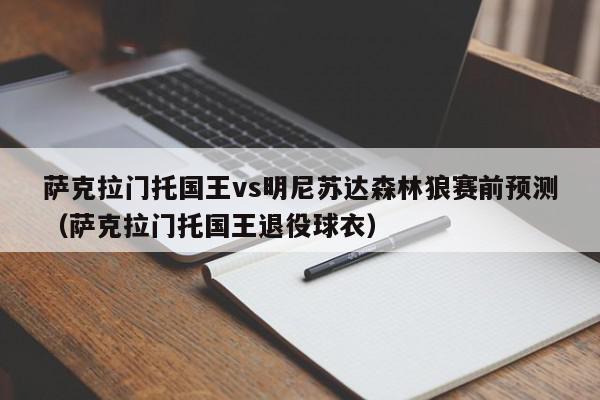 萨克拉门托国王vs明尼苏达森林狼赛前预测（萨克拉门托国王退役球衣）